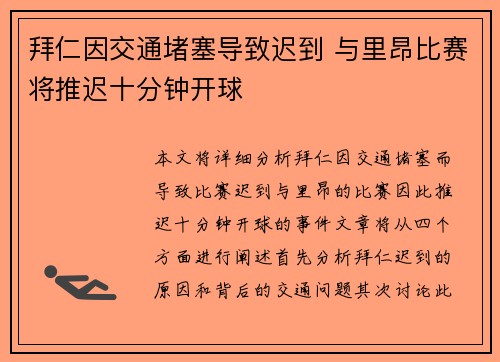 拜仁因交通堵塞导致迟到 与里昂比赛将推迟十分钟开球

本文将详细分析拜仁因交通堵塞而导致比赛迟到与里昂的比赛因此推迟十分钟开球的事件文章将从四个方面进行阐述首先分析拜仁迟到的原因和背后的交通问题其次讨论此